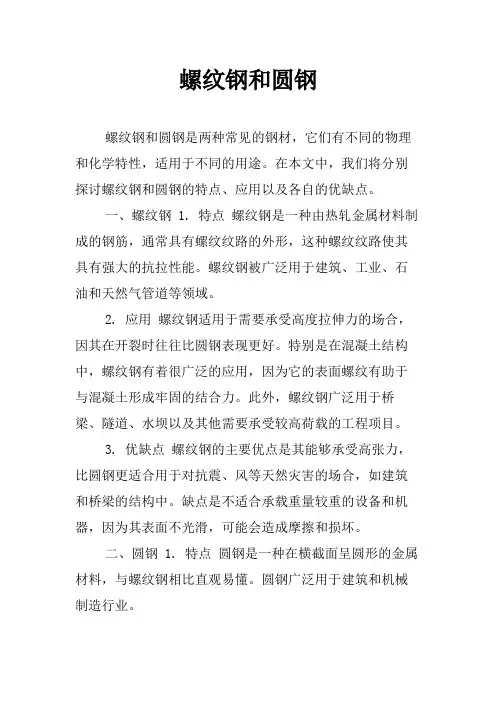 螺纹钢和圆钢

螺纹钢和圆钢是两种常见的钢材，它们有不同的物理和化学特性，适用于不同的用途。在本文中，我们将分别探讨螺纹钢和圆钢的特点、应用以及各自的优缺点。

一、螺纹钢 1. 特点 螺纹钢是一种由热轧金属材料制成的钢筋，通常具有螺纹纹路的外形，这种螺纹纹路使其具有强大的抗拉性能。螺纹钢被广泛用于建筑、工业、石油和天然气管道等领域。

2. 应用 螺纹钢适用于需要承受高度拉伸力的场合，因其在开裂时往往比圆钢表现更好。特别是在混凝土结构中，螺纹钢有着很广泛的应用，因为它的表面螺纹有助于与混凝土形成牢固的结合力。此外，螺纹钢广泛用于桥梁、隧道、水坝以及其他需要承受较高荷载的工程项目。

3. 优缺点 螺纹钢的主要优点是其能够承受高张力，比圆钢更适合用于对抗震、风等天然灾害的场合，如建筑和桥梁的结构中。缺点是不适合承载重量较重的设备和机器，因为其表面不光滑，可能会造成摩擦和损坏。

二、圆钢 1. 特点 圆钢是一种在横截面呈圆形的金属材料，与螺纹钢相比直观易懂。圆钢广泛用于建筑和机械制造行业。